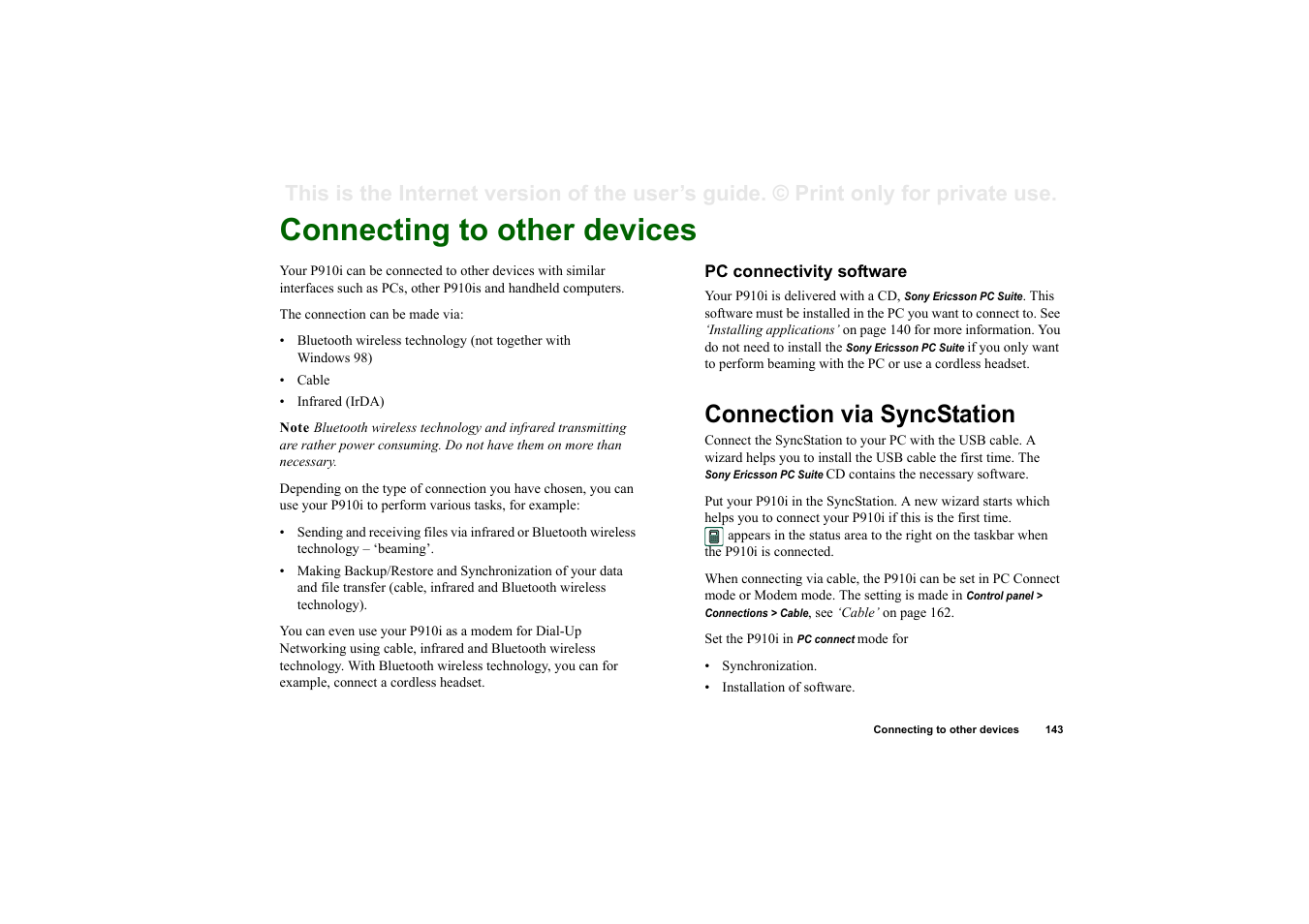 This is the Internet version of the user's guide. © Print only for private use.

Connecting to other devices

Your P910i can be connected to other devices with similar interfaces such as PCs, other P910is and handheld computers.

The connection can be made via:

• Bluetooth wireless technology (not together with Windows 98)
• Cable
• Infrared (IrDA)

Note Bluetooth wireless technology and infrared transmitting are rather power consuming. Do not have them on more than necessary.

Depending on the type of connection you have chosen, you can use your P910i to perform various tasks, for example:

• Sending and receiving files via infrared or Bluetooth wireless technology – 'beaming'.
• Making Backup/Restore and Synchronization of your data and file transfer (cable, infrared and Bluetooth wireless technology).

You can even use your P910i as a modem for Dial-Up Networking using cable, infrared and Bluetooth wireless technology. With Bluetooth wireless technology, you can for example, connect a cordless headset.

PC connectivity software

Your P910i is delivered with a CD, Sony Ericsson PC Suite. This software must be installed in the PC you want to connect to. See 'Installing applications' on page 140 for more information. You do not need to install the Sony Ericsson PC Suite if you only want to perform beaming with the PC or use a cordless headset.

Connection via SyncStation

Connect the SyncStation to your PC with the USB cable. A wizard helps you to install the USB cable the first time. The Sony Ericsson PC Suite CD contains the necessary software.

Put your P910i in the SyncStation. A new wizard starts which helps you to connect your P910i if this is the first time. appears in the status area to the right on the taskbar when the P910i is connected.

When connecting via cable, the P910i can be set in PC Connect mode or Modem mode. The setting is made in Control panel > Connections > Cable, see 'Cable' on page 162.

Set the P910i in PC connect mode for

• Synchronization.
• Installation of software.

Connecting to other devices 143